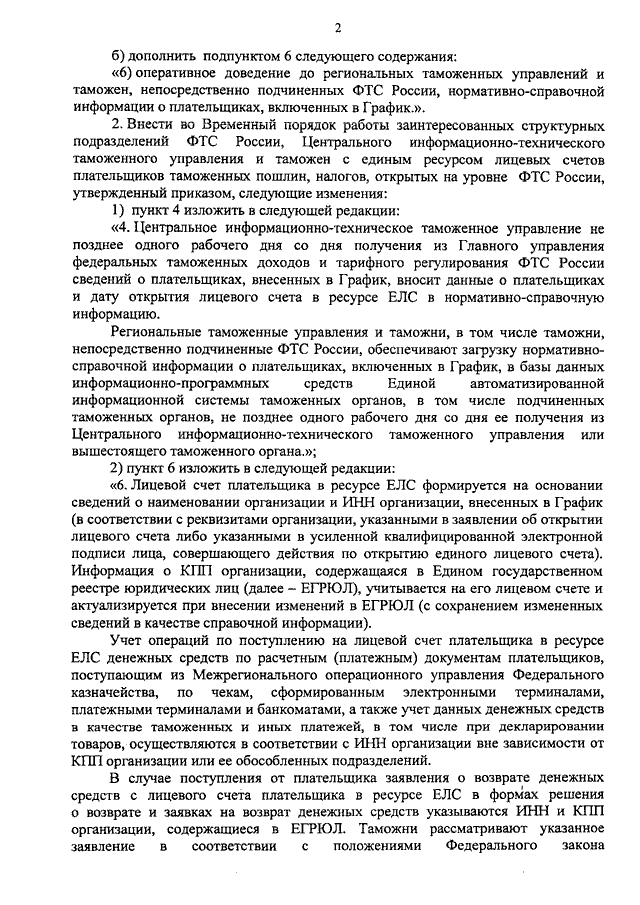 2

б) дополнить подпунктом 6 следующего содержания:

«6) оперативное доведение до региональных таможенных управлений и таможен, непосредственно подчиненных ФТС России, нормативно-справочной информации о плательщиках, включенных в График.».

2. Внести во Временный порядок работы заинтересованных структурных подразделений ФТС России, Центрального информационно-технического таможенного управления и таможен с единым ресурсом лицевых счетов плательщиков таможенных пошлин, налогов, открытых на уровне ФТС России, утвержденный приказом, следующие изменения:

1) пункт 4 изложить в следующей редакции:

«4. Центральное информационно-техническое таможенное управление не позднее одного рабочего дня со дня получения из Главного управления федеральных таможенных доходов и тарифного регулирования ФТС России сведений о плательщиках, внесенных в График, вносит данные о плательщиках и дату открытия лицевого счета в ресурсе ЕЛС в нормативно-справочную информацию.

Региональные таможенные управления и таможни, в том числе таможни, непосредственно подчиненные ФТС России, обеспечивают загрузку нормативно-справочной информации о плательщиках, включенных в График, в базы данных информационно-программных средств Единой автоматизированной информационной системы таможенных органов, в том числе подчиненных таможенных органов, не позднее одного рабочего дня со дня ее получения из Центрального информационно-технического таможенного управления или вышестоящего таможенного органа.»;

2) пункт 6 изложить в следующей редакции:

«6. Лицевой счет плательщика в ресурсе ЕЛС формируется на основании сведений о наименовании организации и ИНН организации, внесенных в График (в соответствии с реквизитами организации, указанными в заявлении об открытии лицевого счета либо указанными в усиленной квалифицированной электронной подписи лица, совершающего действия по открытию единого лицевого счета). Информация о КПП организации, содержащаяся в Едином государственном реестре юридических лиц (далее – ЕГРЮЛ), учитывается на его лицевом счете и актуализируется при внесении изменений в ЕГРЮЛ (с сохранением измененных сведений в качестве справочной информации).

Учет операций по поступлению на лицевой счет плательщика в ресурсе ЕЛС денежных средств по расчетным (платежным) документам плательщиков, поступающим из Межрегионального операционного управления Федерального казначейства, по чекам, сформированным электронными терминалами, платежными терминалами и банкоматами, а также учет данных денежных средств в качестве таможенных и иных платежей, в том числе при декларировании товаров, осуществляются в соответствии с ИНН организации вне зависимости от КПП организации или ее обособленных подразделений.

В случае поступления от плательщика заявления о возврате денежных средств с лицевого счета плательщика в ресурсе ЕЛС в формах решения о возврате и заявках на возврат денежных средств указываются ИНН и КПП организации, содержащиеся в ЕГРЮЛ. Таможни рассматривают указанное заявление в соответствии с положениями Федерального закона